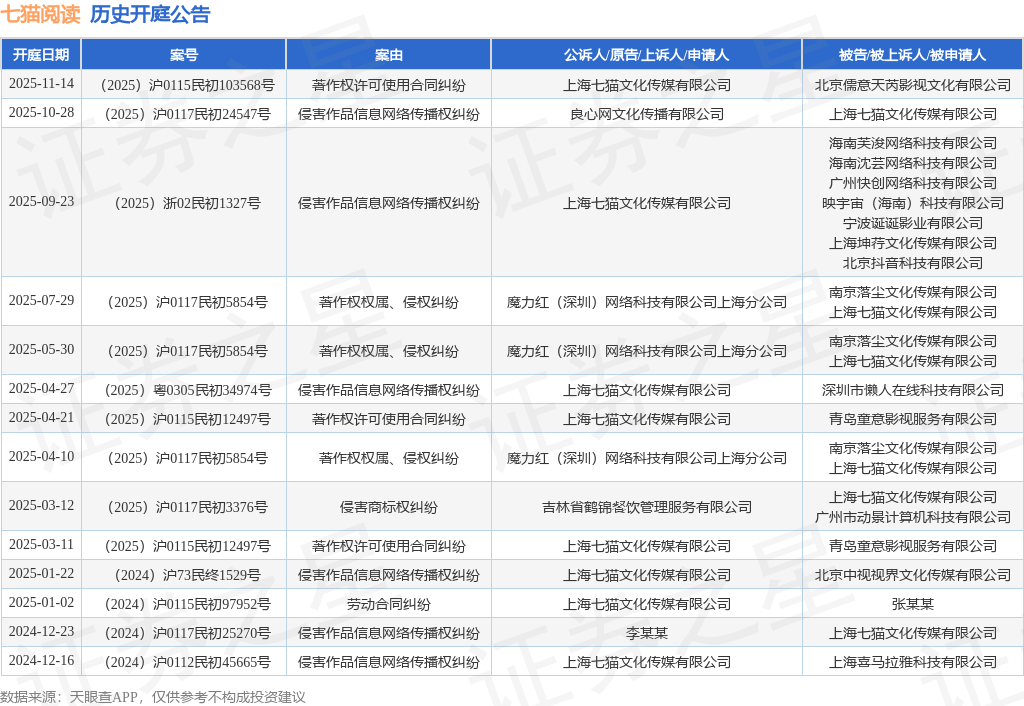 七猫阅读 历史开庭公告

| 开庭日期 | 案号 | 案由 | 公诉人/原告/上诉人/申请人 | 被告/被上诉人/被申请人 |
|---|---|---|---|---|
| 2025-11-14 | （2025）沪0115民初103568号 | 著作权许可使用合同纠纷 | 上海七猫文化传媒有限公司 | 北京儒意天芮影视文化有限公司 |
| 2025-10-28 | （2025）沪0117民初24547号 | 侵害作品信息网络传播权纠纷 | 良心网文化传播有限公司 | 上海七猫文化传媒有限公司 |
| 2025-09-23 | （2025）浙02民初1327号 | 侵害作品信息网络传播权纠纷 | 上海七猫文化传媒有限公司 | 海南芙浚网络科技有限公司 海南沈芸网络科技有限公司 广州快创网络科技有限公司 映宇宙（海南）科技有限公司 宁波诞诞影业有限公司 上海坤荐文化传媒有限公司 北京抖音科技有限公司 |
| 2025-07-29 | （2025）沪0117民初5854号 | 著作权权属、侵权纠纷 | 魔力红（深圳）网络科技有限公司上海分公司 | 南京落尘文化传媒有限公司 上海七猫文化传媒有限公司 |
| 2025-05-30 | （2025）沪0117民初5854号 | 著作权权属、侵权纠纷 | 魔力红（深圳）网络科技有限公司上海分公司 | 南京落尘文化传媒有限公司 上海七猫文化传媒有限公司 |
| 2025-04-27 | （2025）粤0305民初34974号 | 侵害作品信息网络传播权纠纷 | 上海七猫文化传媒有限公司 | 深圳市懒人在线科技有限公司 |
| 2025-04-21 | （2025）沪0115民初12497号 | 著作权许可使用合同纠纷 | 上海七猫文化传媒有限公司 | 青岛童意影视服务有限公司 |
| 2025-04-10 | （2025）沪0117民初5854号 | 著作权权属、侵权纠纷 | 魔力红（深圳）网络科技有限公司上海分公司 | 南京落尘文化传媒有限公司 上海七猫文化传媒有限公司 |
| 2025-03-12 | （2025）沪0117民初3376号 | 侵害商标权纠纷 | 吉林省鹤锦餐饮管理服务有限公司 | 上海七猫文化传媒有限公司 广州市动景计算机科技有限公司 |
| 2025-03-11 | （2025）沪0115民初12497号 | 著作权许可使用合同纠纷 | 上海七猫文化传媒有限公司 | 青岛童意影视服务有限公司 |
| 2025-01-22 | （2024）沪73民终1529号 | 侵害作品信息网络传播权纠纷 | 上海七猫文化传媒有限公司 | 北京中视视界文化传媒有限公司 |
| 2025-01-02 | （2024）沪0115民初97952号 | 劳动合同纠纷 | 上海七猫文化传媒有限公司 | 张某某 |
| 2024-12-23 | （2024）沪0117民初25270号 | 侵害作品信息网络传播权纠纷 | 李某某 | 上海七猫文化传媒有限公司 |
| 2024-12-16 | （2024）沪0112民初45665号 | 侵害作品信息网络传播权纠纷 | 上海七猫文化传媒有限公司 | 上海喜马拉雅科技有限公司 |

数据来源：天眼查APP，仅供参考不构成投资建议